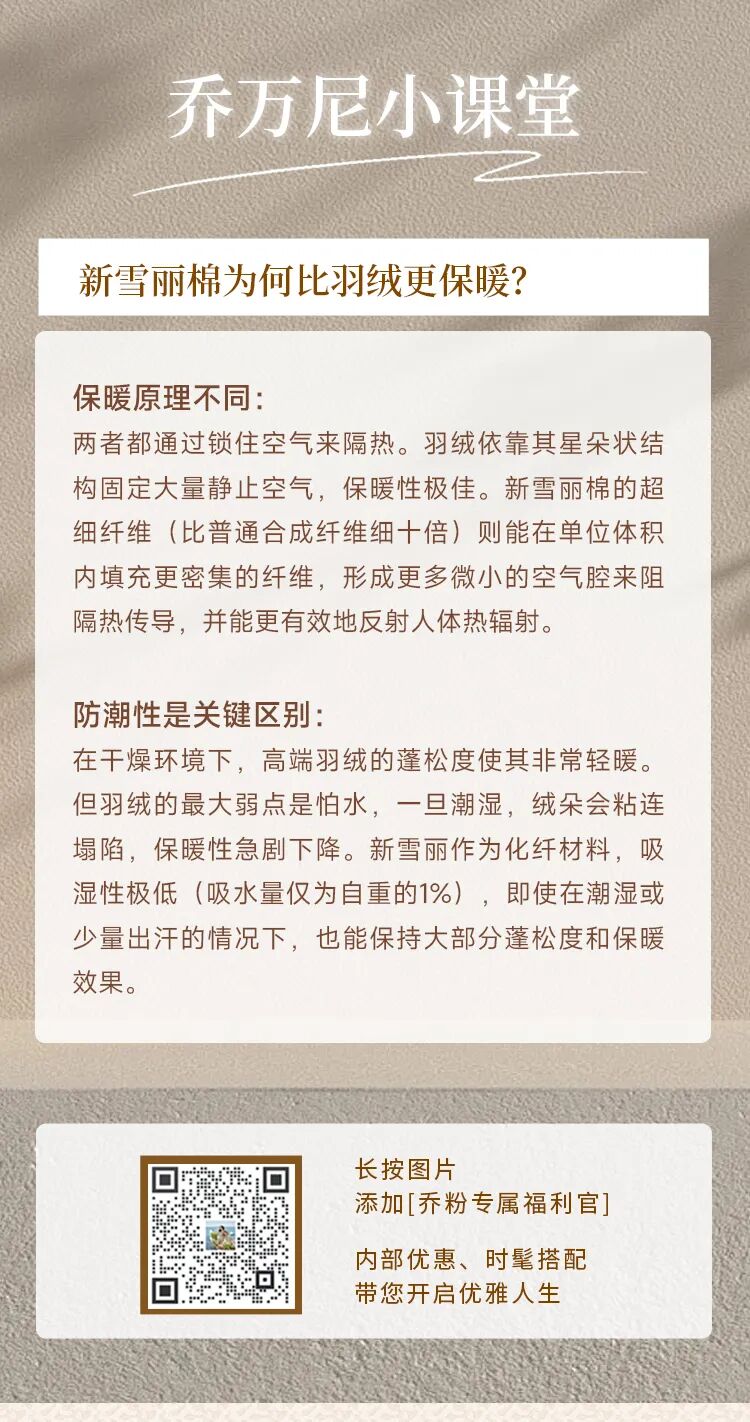 乔万尼小课堂

新雪丽棉为何比羽绒更保暖?

保暖原理不同:
两者都通过锁住空气来隔热。羽绒依靠其星朵状结构固定大量静止空气，保暖性极佳。新雪丽棉的超细纤维（比普通合成纤维细十倍）则能在单位体积内填充更密集的纤维，形成更多微小的空气腔来阻隔热传导，并能更有效地反射人体热辐射。

防潮性是关键区别:
在干燥环境下，高端羽绒的蓬松度使其非常轻暖。但羽绒的最大弱点是怕水，一旦潮湿，绒朵会粘连塌陷，保暖性急剧下降。新雪丽作为化纤材料，吸湿性极低（吸水量仅为自重的1%），即使在潮湿或少量出汗的情况下，也能保持大部分蓬松度和保暖效果。

长按图片
添加[乔粉专属福利官]

内部优惠、时髦搭配
带您开启优雅人生